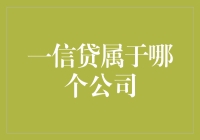 一信贷属于哪个公司